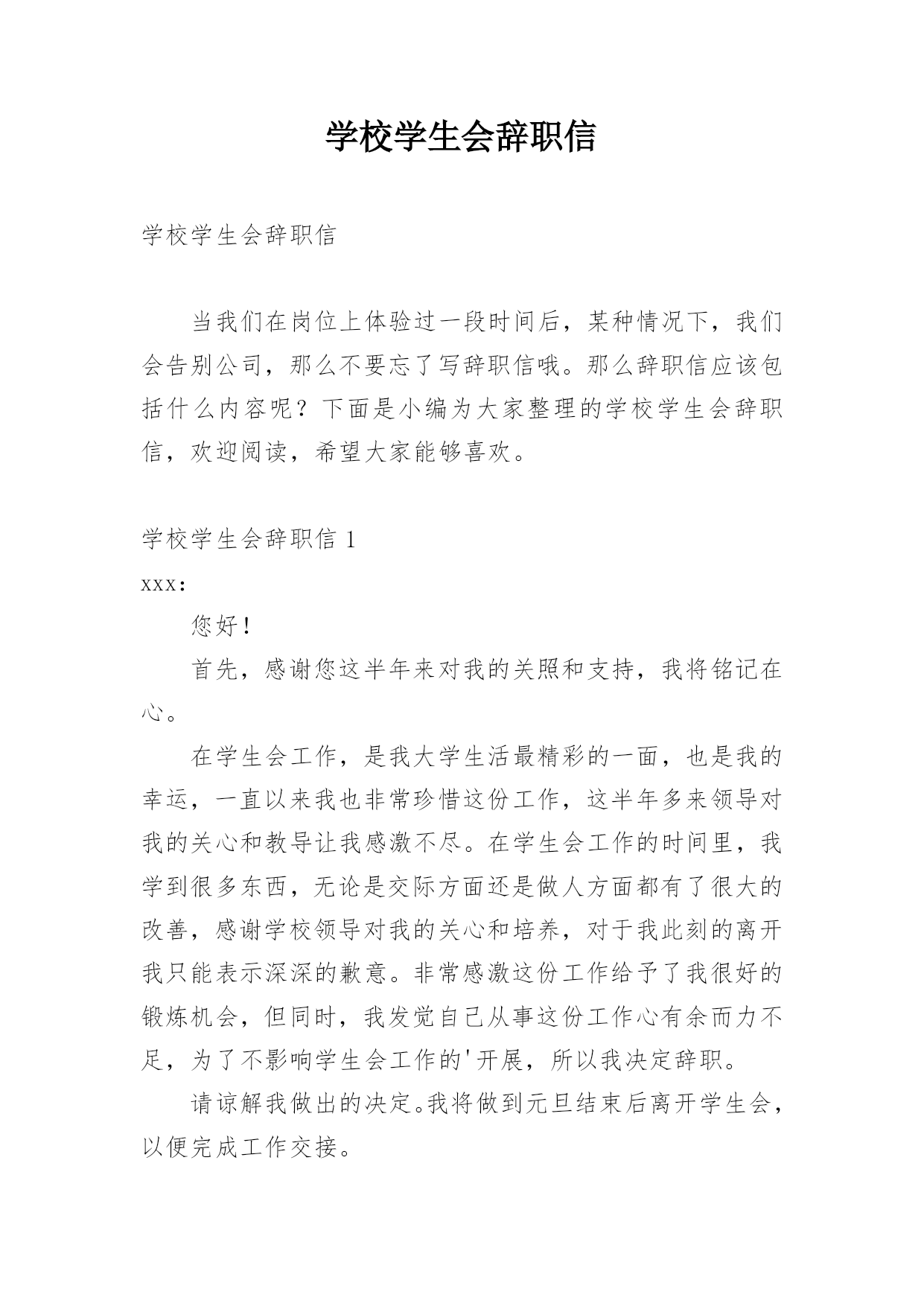 学校学生会辞职信

学校学生会辞职信

当我们在岗位上体验过一段时间后，某种情况下，我们会告别公司，那么不要忘了写辞职信哦。那么辞职信应该包括什么内容呢？下面是小编为大家整理的学校学生会辞职信，欢迎阅读，希望大家能够喜欢。

学校学生会辞职信 1

xxx：

您好！

首先，感谢您这半年来对我的关照和支持，我将铭记在心。

在学生会工作，是我大学生活最精彩的一面，也是我的幸运，一直以来我也非常珍惜这份工作，这半年多来领导对我的关心和教导让我感激不尽。在学生会工作的时间里，我学到很多东西，无论是交际方面还是做人方面都有了很大的改善，感谢学校领导对我的关心和培养，对于我此刻的离开我只能表示深深的歉意。非常感激这份工作给予了我很好的锻炼机会，但同时，我发觉自己从事这份工作心有余而力不足，为了不影响学生会工作的'开展，所以我决定辞职。

请谅解我做出的决定。我将做到元旦结束后离开学生会，以便完成工作交接。